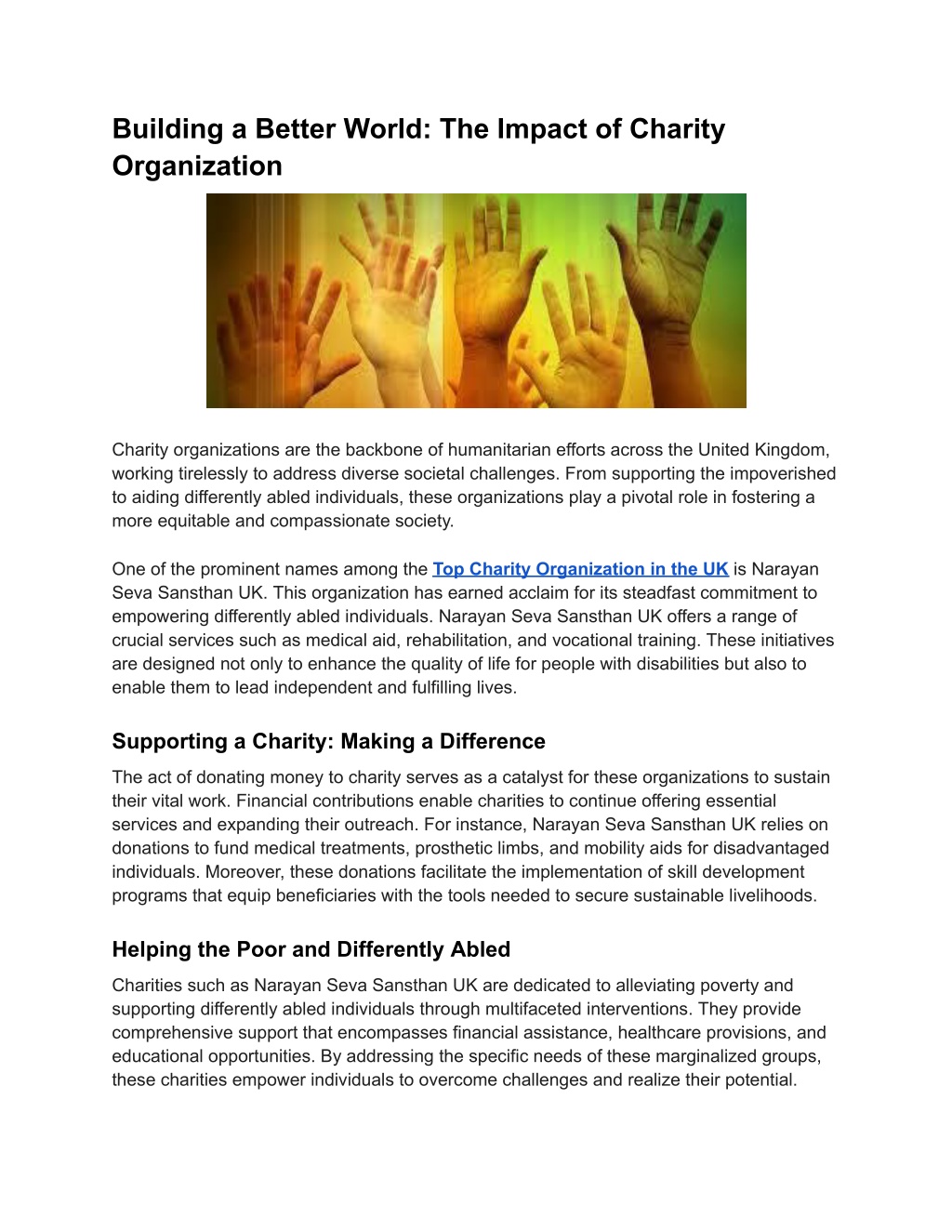 Building a Better World: The Impact of Charity Organization

Charity organizations are the backbone of humanitarian efforts across the United Kingdom, working tirelessly to address diverse societal challenges. From supporting the impoverished to aiding differently abled individuals, these organizations play a pivotal role in fostering a more equitable and compassionate society.

One of the prominent names among the Top Charity Organization in the UK is Narayan Seva Sansthan UK. This organization has earned acclaim for its steadfast commitment to empowering differently abled individuals. Narayan Seva Sansthan UK offers a range of crucial services such as medical aid, rehabilitation, and vocational training. These initiatives are designed not only to enhance the quality of life for people with disabilities but also to enable them to lead independent and fulfilling lives.

Supporting a Charity: Making a Difference

The act of donating money to charity serves as a catalyst for these organizations to sustain their vital work. Financial contributions enable charities to continue offering essential services and expanding their outreach. For instance, Narayan Seva Sansthan UK relies on donations to fund medical treatments, prosthetic limbs, and mobility aids for disadvantaged individuals. Moreover, these donations facilitate the implementation of skill development programs that equip beneficiaries with the tools needed to secure sustainable livelihoods.

Helping the Poor and Differently Abled

Charities such as Narayan Seva Sansthan UK are dedicated to alleviating poverty and supporting differently abled individuals through multifaceted interventions. They provide comprehensive support that encompasses financial assistance, healthcare provisions, and educational opportunities. By addressing the specific needs of these marginalized groups, these charities empower individuals to overcome challenges and realize their potential.